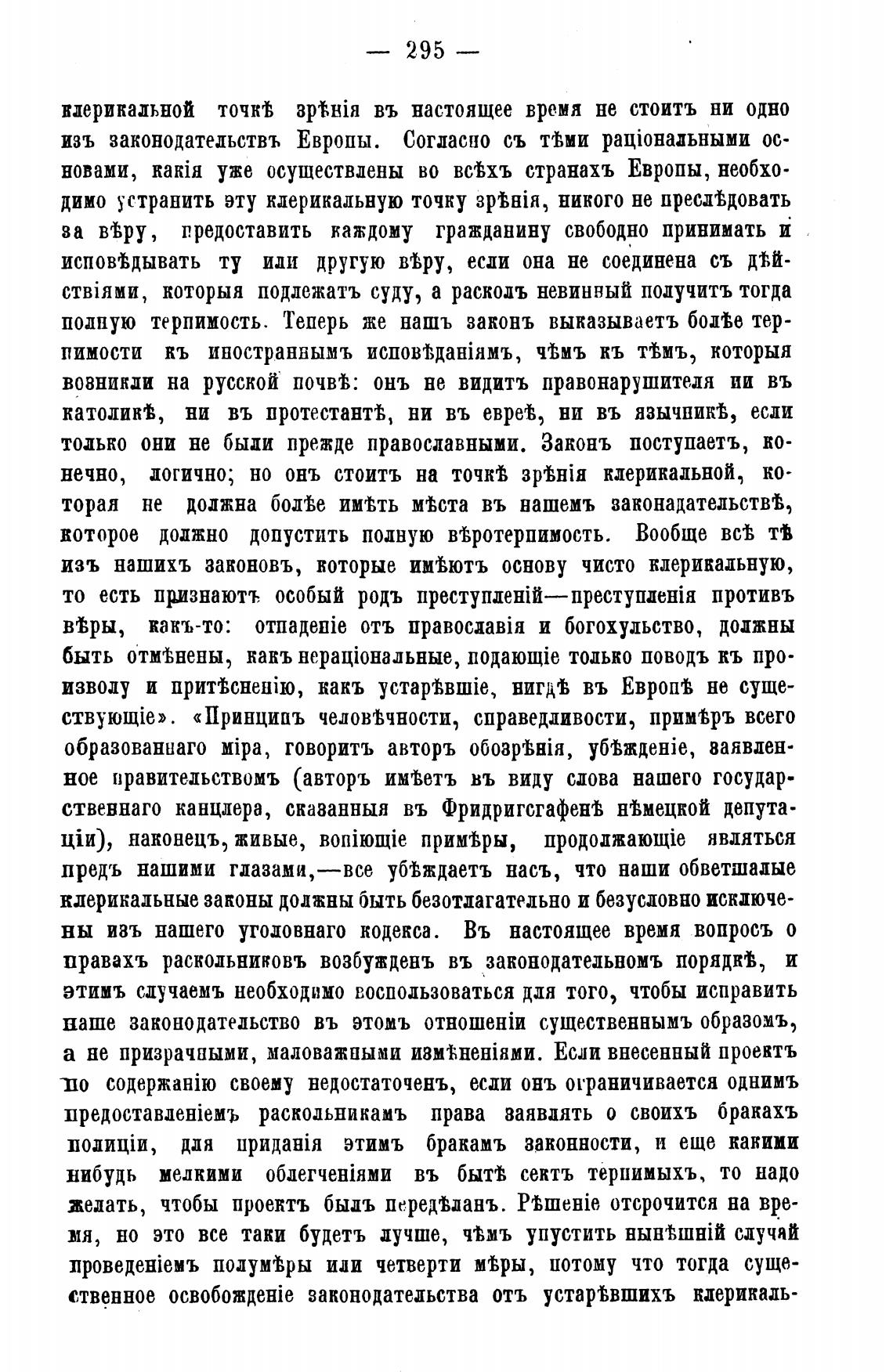 — 295 —

клерикальной точкѣ зрѣнія въ настоящее время не стоитъ ни одно изъ законодательствъ Европы. Согласно съ тѣми раціональными основами, какія уже осуществлены во всѣхъ странахъ Европы, необходимо устранить эту клерикальную точку зрѣнія, никого не преслѣдовать за вѣру, предоставить каждому гражданину свободно принимать и исповѣдывать ту или другую вѣру, если она не соединена съ дѣйствіями, которыя подлежатъ суду, а расколъ невинный получитъ тогда полную терпимость. Теперь же нашъ законъ выказываетъ болѣе терпимости къ иностраннымъ исповѣданіямъ, чѣмъ къ тѣмъ, которыя возникли на русской почвѣ: онъ не видитъ правонарушителя ни въ католикѣ, ни въ протестантѣ, ни въ евреѣ, ни въ язычникѣ, если только они не были прежде православными. Законъ поступаетъ, конечно, логично; но онъ стоитъ на точкѣ зрѣнія клерикальной, которая не должна болѣе имѣть мѣста въ нашемъ законадательствѣ, которое должно допустить полную вѣротерпимость. Вообще всѣ тѣ изъ нашихъ законовъ, которые имѣютъ основу чисто клерикальную, то есть признаютъ особый родъ преступленій—преступленія противъ вѣры, какъ-то: отпаденіе отъ православія и богохульство, должны быть отмѣнены, какъ нераціональные, подающіе только поводъ къ произволу и притѣсненію, какъ устарѣвшіе, нигдѣ въ Европѣ не существующіе». «Принципъ человѣчности, справедливости, примѣръ всего образованнаго міра, говоритъ авторъ обозрѣнія, убѣжденіе, заявленное правительствомъ (авторъ имѣетъ въ виду слова нашего государственнаго канцлера, сказанныя въ Фридригсгафенѣ нѣмецкой депутаціи), наконецъ, живые, вопіющіе примѣры, продолжающіе являться предъ нашими глазами,—все убѣждаетъ насъ, что наши обветшалые клерикальные законы должны быть безотлагательно и безусловно исключены изъ нашего уголовнаго кодекса. Въ настоящее время вопросъ о правахъ раскольниковъ возбужденъ въ законодательномъ порядкѣ, и этимъ случаемъ необходимо воспользоваться для того, чтобы исправить наше законодательство въ этомъ отношеніи существеннымъ образомъ, а не призрачными, маловажными измѣненіями. Если внесенный проектъ по содержанію своему недостаточенъ, если онъ ограничивается однимъ предоставленіемъ раскольникамъ права заявлять о своихъ бракахъ полиціи, для приданія этимъ бракамъ законности, и еще какими нибудь мелкими облегченіями въ бытѣ сектъ терпимыхъ, то надо желать, чтобы проектъ былъ передѣланъ. Рѣшеніе отсрочится на время, но это все таки будетъ лучше, чѣмъ упустить нынѣшній случай проведеніемъ полумѣры или четверти мѣры, потому что тогда существенное освобожденіе законодательства отъ устарѣвшихъ клерикаль-